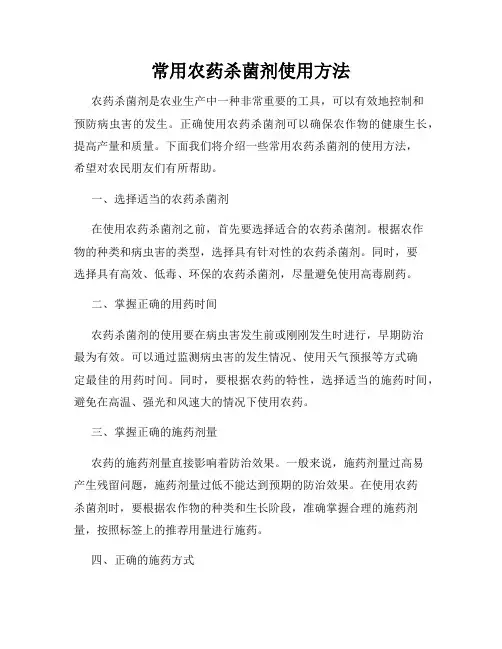 常用农药杀菌剂使用方法

农药杀菌剂是农业生产中一种非常重要的工具，可以有效地控制和预防病虫害的发生。正确使用农药杀菌剂可以确保农作物的健康生长，提高产量和质量。下面我们将介绍一些常用农药杀菌剂的使用方法，希望对农民朋友们有所帮助。

一、选择适当的农药杀菌剂

在使用农药杀菌剂之前，首先要选择适合的农药杀菌剂。根据农作物的种类和病虫害的类型，选择具有针对性的农药杀菌剂。同时，要选择具有高效、低毒、环保的农药杀菌剂，尽量避免使用高毒剧药。

二、掌握正确的用药时间

农药杀菌剂的使用要在病虫害发生前或刚刚发生时进行，早期防治最为有效。可以通过监测病虫害的发生情况、使用天气预报等方式确定最佳的用药时间。同时，要根据农药的特性，选择适当的施药时间，避免在高温、强光和风速大的情况下使用农药。

三、掌握正确的施药剂量

农药的施药剂量直接影响着防治效果。一般来说，施药剂量过高易产生残留问题，施药剂量过低不能达到预期的防治效果。在使用农药杀菌剂时，要根据农作物的种类和生长阶段，准确掌握合理的施药剂量，按照标签上的推荐用量进行施药。

四、正确的施药方式